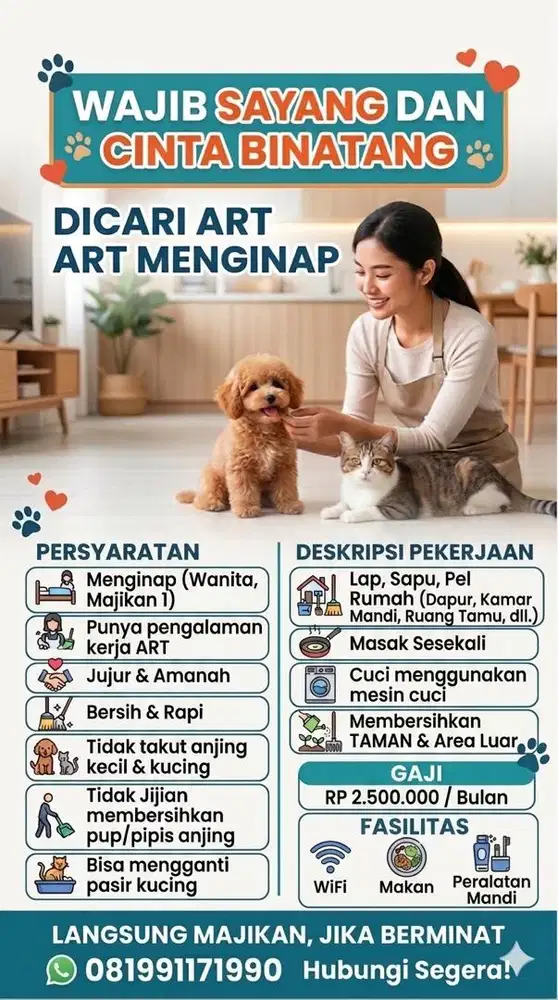 WAJIB SAYANG DAN CINTA BINATANG

DICARI ART
ART MENGINAP

PERSYARATAN

Menginap (Wanita, Majikan 1)

Punya pengalaman kerja ART

Jujur & Amanah

Bersih & Rapi

Tidak takut anjing kecil & kucing

Tidak Jijian membersihkan pup/pipis anjing

Bisa mengganti pasir kucing

DESKRIPSI PEKERJAAN

Lap, Sapu, Pel Rumah (Dapur, Kamar Mandi, Ruang Tamu, dll.)

Masak Sesekali

Cuci menggunakan mesin cuci

Membersihkan TAMAN & Area Luar

GAJI

RP 2.500.000 / Bulan

FASILITAS

WiFi

Makan

Peralatan Mandi

LANGSUNG MAJIKAN, JIKA BERMINAT

081991171990 Hubungi Segera!